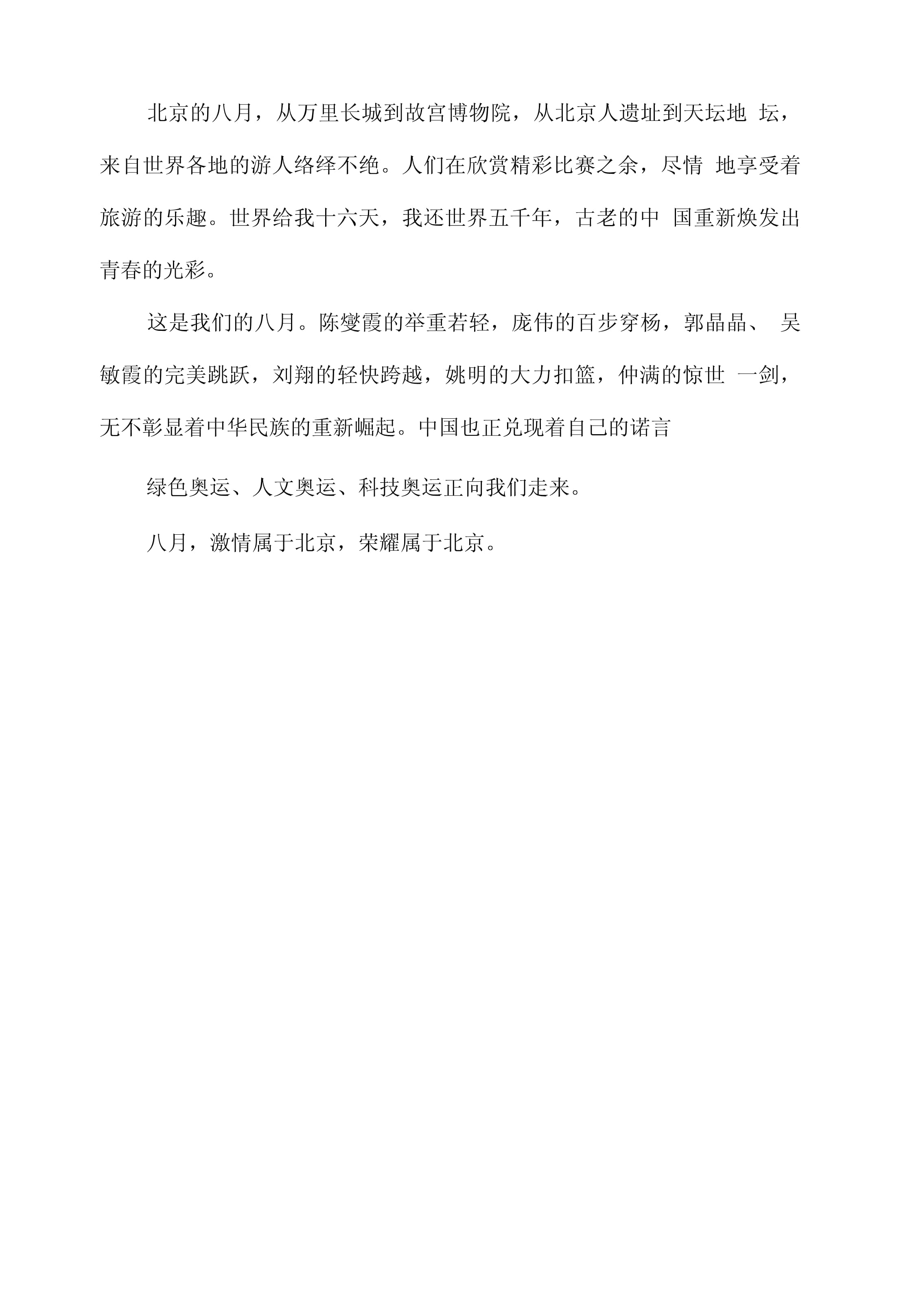 北京的八月，从万里长城到故宫博物院，从北京人遗址到天坛地坛，来自世界各地的游人络绎不绝。人们在欣赏精彩比赛之余，尽情地享受着旅游的乐趣。世界给我十六天，我还世界五千年，古老的中国重新焕发出青春的光彩。

这是我们的八月。陈燮霞的举重若轻，庞伟的百步穿杨，郭晶晶、吴敏霞的完美跳跃，刘翔的轻快跨越，姚明的大力扣篮，仲满的惊世一剑，无不彰显着中华民族的重新崛起。中国也正兑现着自己的诺言

绿色奥运、人文奥运、科技奥运正向我们走来。

八月，激情属于北京，荣耀属于北京。